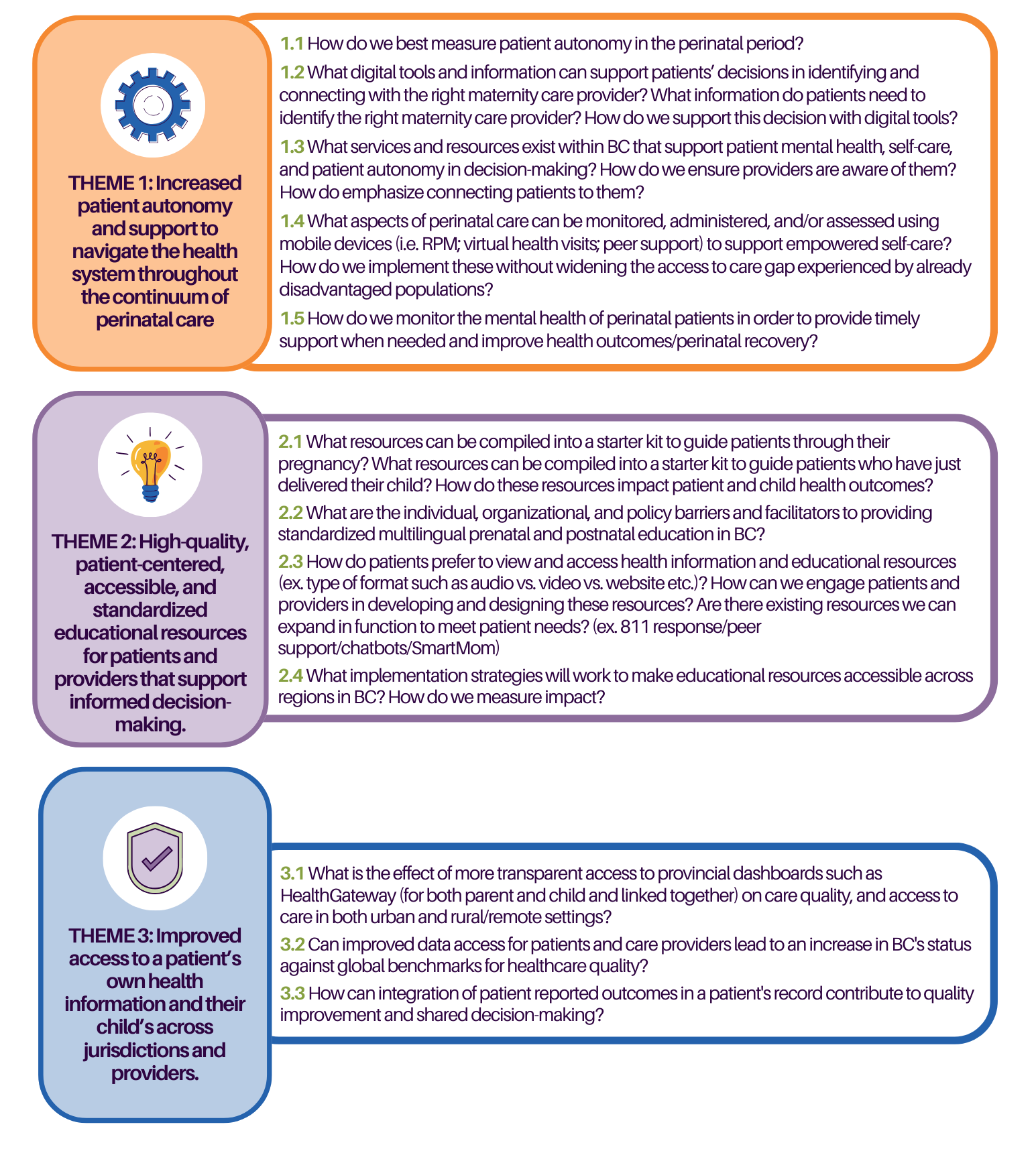 THEME 1: Increased patient autonomy and support to navigate the health system throughout the continuum of perinatal care

1.1 How do we best measure patient autonomy in the perinatal period?

1.2 What digital tools and information can support patients' decisions in identifying and connecting with the right maternity care provider? What information do patients need to identify the right maternity care provider? How do we support this decision with digital tools?

1.3 What services and resources exist within BC that support patient mental health, self-care, and patient autonomy in decision-making? How do we ensure providers are aware of them? How do emphasize connecting patients to them?

1.4 What aspects of perinatal care can be monitored, administered, and/or assessed using mobile devices (i.e. RPM; virtual health visits; peer support) to support empowered self-care? How do we implement these without widening the access to care gap experienced by already disadvantaged populations?

1.5 How do we monitor the mental health of perinatal patients in order to provide timely support when needed and improve health outcomes/perinatal recovery?

THEME 2: High-quality, patient-centered, accessible, and standardized educational resources for patients and providers that support informed decision-making.

2.1 What resources can be compiled into a starter kit to guide patients through their pregnancy? What resources can be compiled into a starter kit to guide patients who have just delivered their child? How do these resources impact patient and child health outcomes?

2.2 What are the individual, organizational, and policy barriers and facilitators to providing standardized multilingual prenatal and postnatal education in BC?

2.3 How do patients prefer to view and access health information and educational resources (ex. type of format such as audio vs. video vs. website etc.)? How can we engage patients and providers in developing and designing these resources? Are there existing resources we can expand in function to meet patient needs? (ex. 811 response/peer support/chatbots/SmartMom)

2.4 What implementation strategies will work to make educational resources accessible across regions in BC? How do we measure impact?

THEME 3: Improved access to a patient's own health information and their child's across jurisdictions and providers.

3.1 What is the effect of more transparent access to provincial dashboards such as HealthGateway (for both parent and child and linked together) on care quality, and access to care in both urban and rural/remote settings?

3.2 Can improved data access for patients and care providers lead to an increase in BC's status against global benchmarks for healthcare quality?

3.3 How can integration of patient reported outcomes in a patient's record contribute to quality improvement and shared decision-making?